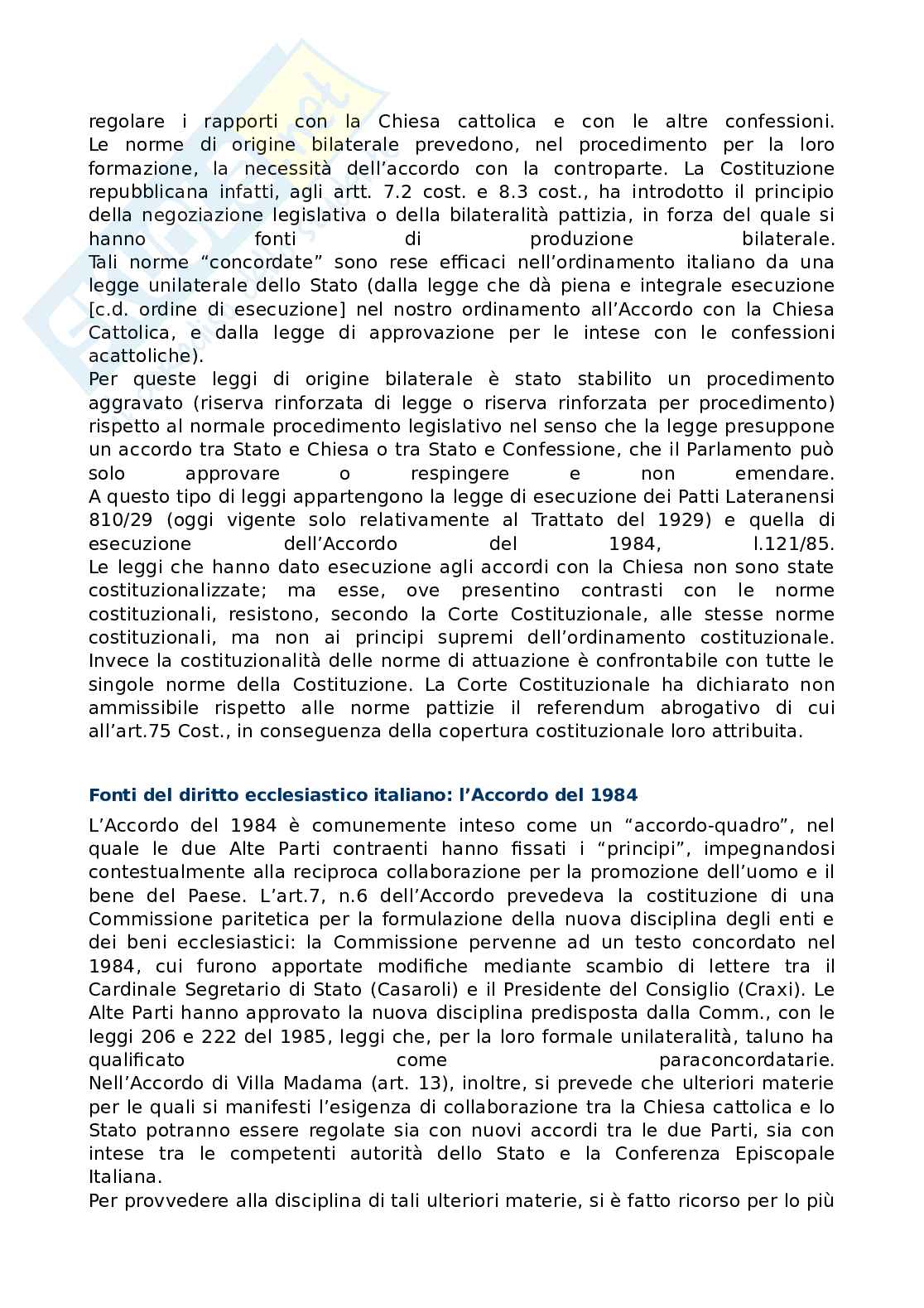 regolare i rapporti con la Chiesa cattolica e con le altre confessioni.
Le norme di origine bilaterale prevedono, nel procedimento per la loro formazione, la necessità dell'accordo con la controparte. La Costituzione repubblicana infatti, agli artt. 7.2 cost. e 8.3 cost., ha introdotto il principio della negoziazione legislativa o della bilateralità pattizia, in forza del quale si hanno fonti di produzione bilaterale.
Tali norme "concordate" sono rese efficaci nell'ordinamento italiano da una legge unilaterale dello Stato (dalla legge che dà piena e integrale esecuzione [c.d. ordine di esecuzione] nel nostro ordinamento all'Accordo con la Chiesa Cattolica, e dalla legge di approvazione per le intese con le confessioni acattoliche).
Per queste leggi di origine bilaterale è stato stabilito un procedimento aggravato (riserva rinforzata di legge o riserva rinforzata per procedimento) rispetto al normale procedimento legislativo nel senso che la legge presuppone un accordo tra Stato e Chiesa o tra Stato e Confessione, che il Parlamento può solo approvare o respingere e non emendare.
A questo tipo di leggi appartengono la legge di esecuzione dei Patti Lateranensi 810/29 (oggi vigente solo relativamente al Trattato del 1929) e quella di esecuzione dell'Accordo del 1984, l.121/85.
Le leggi che hanno dato esecuzione agli accordi con la Chiesa non sono state costituzionalizzate; ma esse, ove presentino contrasti con le norme costituzionali, resistono, secondo la Corte Costituzionale, alle stesse norme costituzionali, ma non ai principi supremi dell'ordinamento costituzionale.
Invece la costituzionalità delle norme di attuazione è confrontabile con tutte le singole norme della Costituzione. La Corte Costituzionale ha dichiarato non ammissibile rispetto alle norme pattizie il referendum abrogativo di cui all'art.75 Cost., in conseguenza della copertura costituzionale loro attribuita.

Fonti del diritto ecclesiastico italiano: l'Accordo del 1984

L'Accordo del 1984 è comunemente inteso come un "accordo-quadro", nel quale le due Alte Parti contraenti hanno fissati i "principi", impegnandosi contestualmente alla reciproca collaborazione per la promozione dell'uomo e il bene del Paese. L'art.7, n.6 dell'Accordo prevedeva la costituzione di una Commissione paritetica per la formulazione della nuova disciplina degli enti e dei beni ecclesiastici: la Commissione pervenne ad un testo concordato nel 1984, cui furono apportate modifiche mediante scambio di lettere tra il Cardinale Segretario di Stato (Casaroli) e il Presidente del Consiglio (Craxi). Le Alte Parti hanno approvato la nuova disciplina predisposta dalla Comm., con le leggi 206 e 222 del 1985, leggi che, per la loro formale unilateralità, taluno ha qualificato come paraconcordatarie.
Nell'Accordo di Villa Madama (art. 13), inoltre, si prevede che ulteriori materie per le quali si manifesti l'esigenza di collaborazione tra la Chiesa cattolica e lo Stato potranno essere regolate sia con nuovi accordi tra le due Parti, sia con intese tra le competenti autorità dello Stato e la Conferenza Episcopale Italiana.
Per provvedere alla disciplina di tali ulteriori materie, si è fatto ricorso per lo più